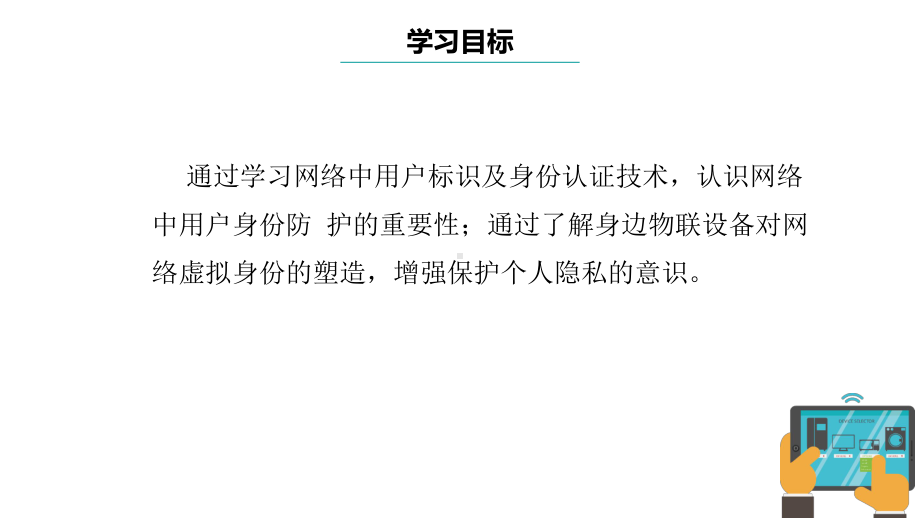 学习目标

通过学习网络中用户标识及身份认证技术，认识网络中用户身份防 护的重要性；通过了解身边物联设备对网络虚拟身份的塑造，增强保护个人隐私的意识。

DEVICE SELECTOR